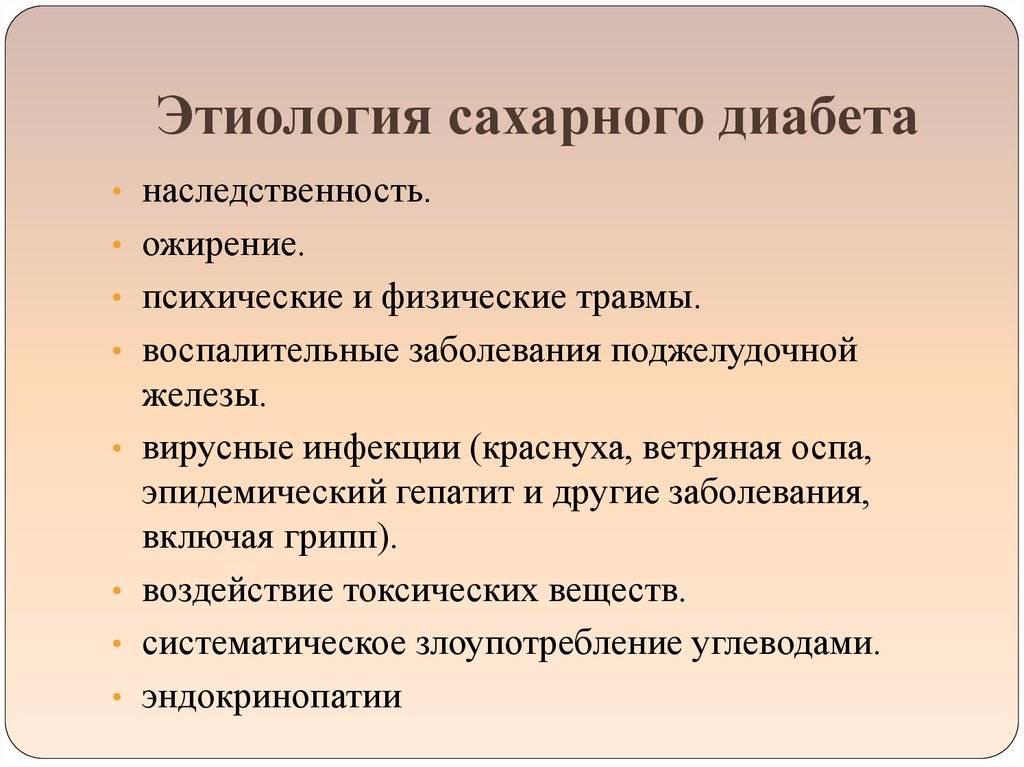 Этиология сахарного диабета

• наследственность.
• ожирение.
• психические и физические травмы.
• воспалительные заболевания поджелудочной железы.
• вирусные инфекции (краснуха, ветряная оспа, эпидемический гепатит и другие заболевания, включая грипп).
• воздействие токсических веществ.
• систематическое злоупотребление углеводами.
• эндокринопатии